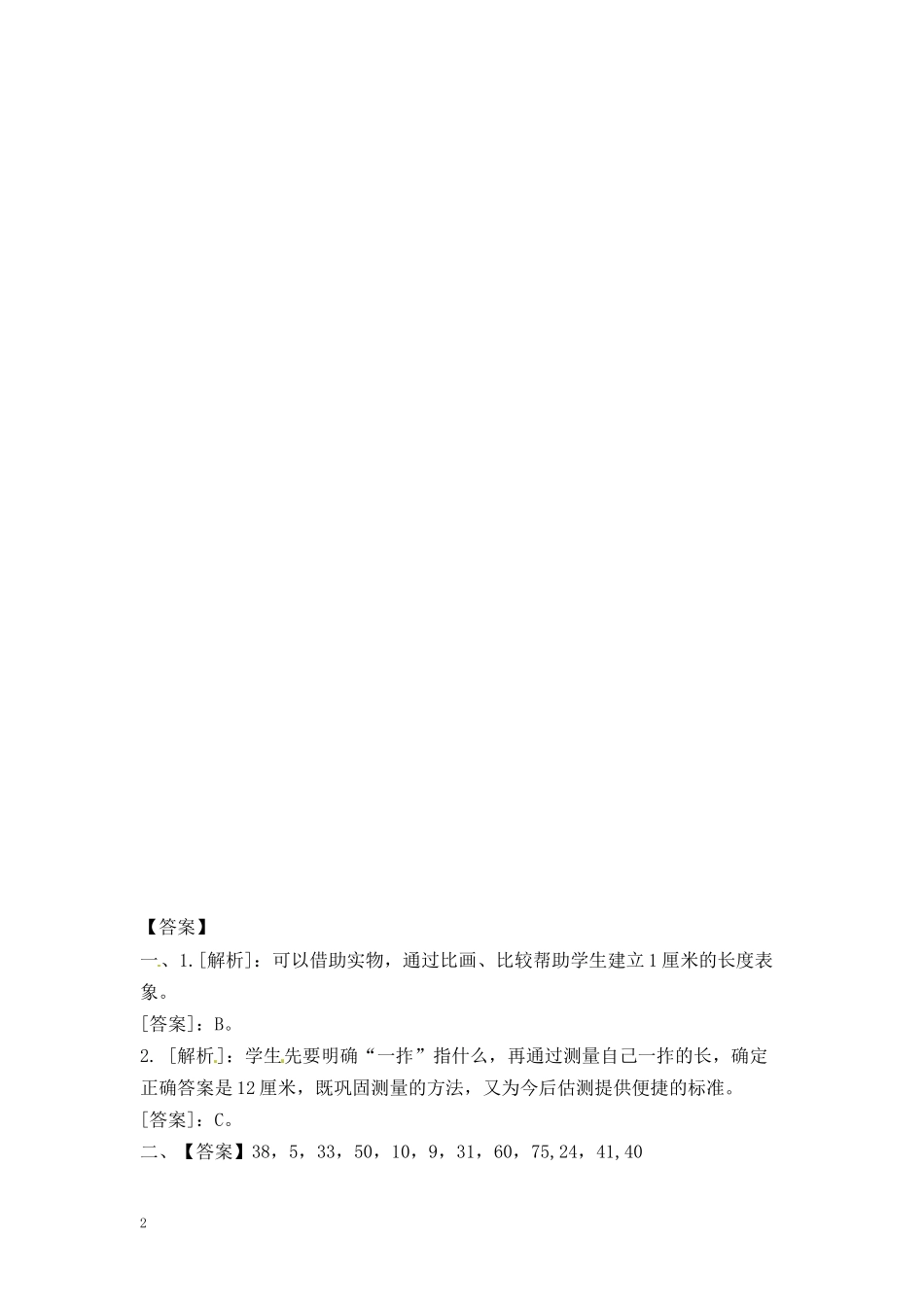 【答案】

一、1.[解析]：可以借助实物，通过比画、比较帮助学生建立1厘米的长度表象。

[答案]：B。

2.[解析]：学生先要明确“一拃”指什么，再通过测量自己一拃的长，确定正确答案是12厘米，既巩固测量的方法，又为今后估测提供便捷的标准。

[答案]：C。

二、【答案】38，5，33，50，10，9，31，60，75,24，41,40

2